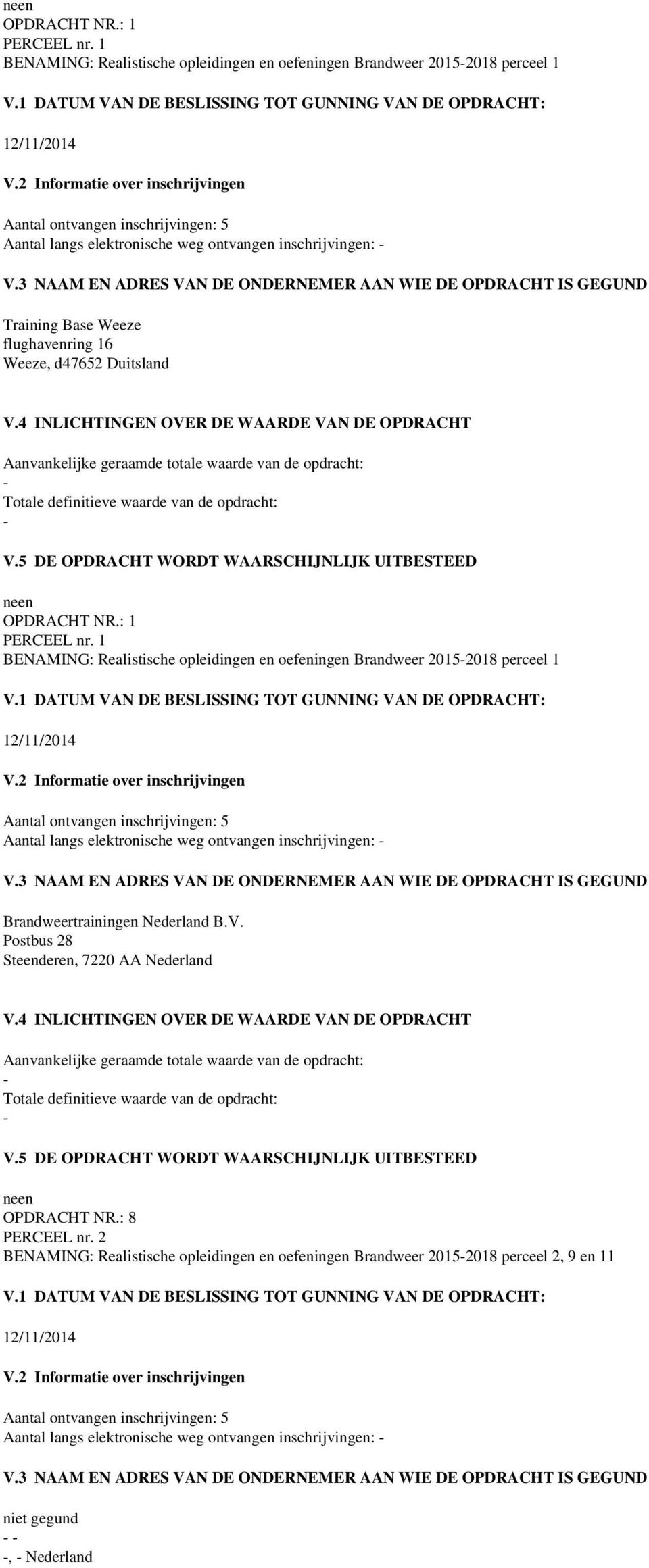 neen
OPDRACHT NR.: 1
PERCEEL nr. 1
BENAMING: Realistische opleidingen en oefeningen Brandweer 2015-2018 perceel 1

V.1 DATUM VAN DE BESLISSING TOT GUNNING VAN DE OPDRACHT:

12/11/2014

V.2 Informatie over inschrijvingen

Aantal ontvangen inschrijvingen: 5
Aantal langs elektronische weg ontvangen inschrijvingen: -

V.3 NAAM EN ADRES VAN DE ONDERNEMER AAN WIE DE OPDRACHT IS GEGUND

Training Base Weeze
flughavenring 16
Weeze, d47652 Duitsland

V.4 INLICHTINGEN OVER DE WAARDE VAN DE OPDRACHT

Aanvankelijke geraamde totale waarde van de opdracht:
-
Totale definitieve waarde van de opdracht:
-

V.5 DE OPDRACHT WORDT WAARSCHIJNLIJK UITBESTEED

neen
OPDRACHT NR.: 1
PERCEEL nr. 1
BENAMING: Realistische opleidingen en oefeningen Brandweer 2015-2018 perceel 1

V.1 DATUM VAN DE BESLISSING TOT GUNNING VAN DE OPDRACHT:

12/11/2014

V.2 Informatie over inschrijvingen

Aantal ontvangen inschrijvingen: 5
Aantal langs elektronische weg ontvangen inschrijvingen: -

V.3 NAAM EN ADRES VAN DE ONDERNEMER AAN WIE DE OPDRACHT IS GEGUND

Brandweertrainingen Nederland B.V.
Postbus 28
Steenderen, 7220 AA Nederland

V.4 INLICHTINGEN OVER DE WAARDE VAN DE OPDRACHT

Aanvankelijke geraamde totale waarde van de opdracht:
-
Totale definitieve waarde van de opdracht:
-

V.5 DE OPDRACHT WORDT WAARSCHIJNLIJK UITBESTEED

neen
OPDRACHT NR.: 8
PERCEEL nr. 2
BENAMING: Realistische opleidingen en oefeningen Brandweer 2015-2018 perceel 2, 9 en 11

V.1 DATUM VAN DE BESLISSING TOT GUNNING VAN DE OPDRACHT:

12/11/2014

V.2 Informatie over inschrijvingen

Aantal ontvangen inschrijvingen: 5
Aantal langs elektronische weg ontvangen inschrijvingen: -

V.3 NAAM EN ADRES VAN DE ONDERNEMER AAN WIE DE OPDRACHT IS GEGUND

niet gegund
- -
-, - Nederland